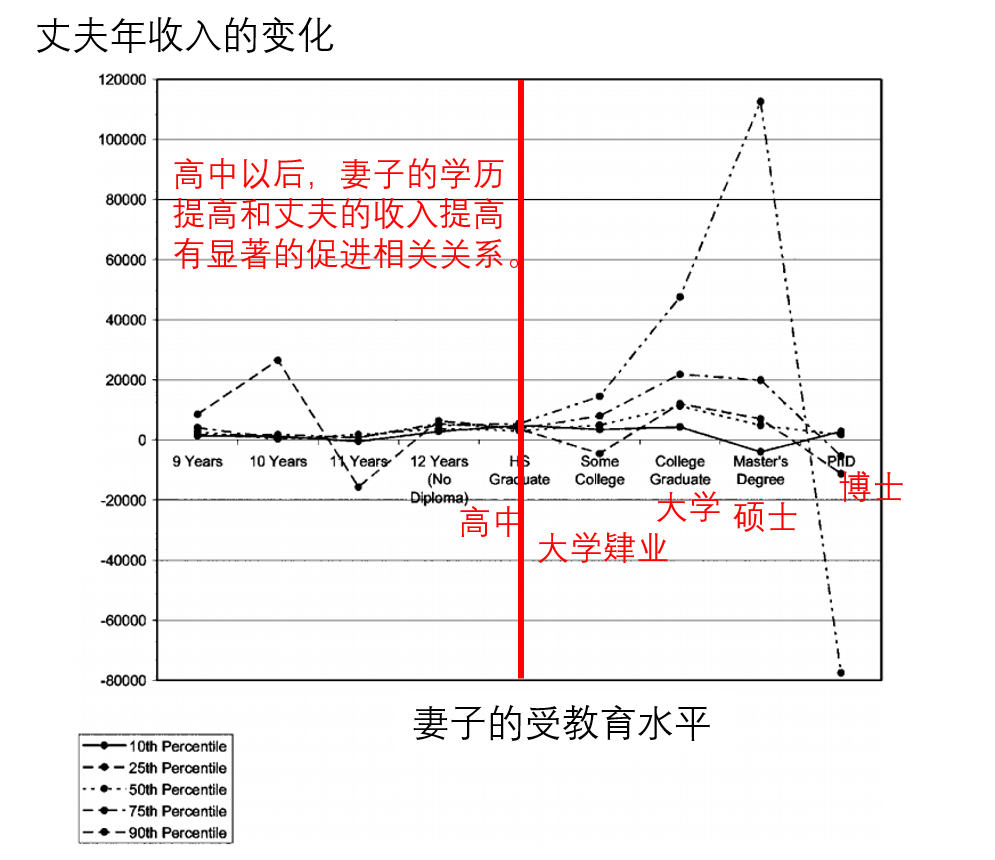 丈夫年收入的变化

120000
100000
80000
60000
40000
20000
0
-20000
-40000
-60000
-80000

高中以后，妻子的学历提高和丈夫的收入提高有显著的促进相关关系。

9 Years
10 Years
11 Years
12 Years (No Diploma)
HS Graduate
Some College
College Graduate
Master's Degree
PhD

高中
大学肄业
大学
硕士
博士

妻子的受教育水平

10th Percentile
25th Percentile
50th Percentile
75th Percentile
90th Percentile